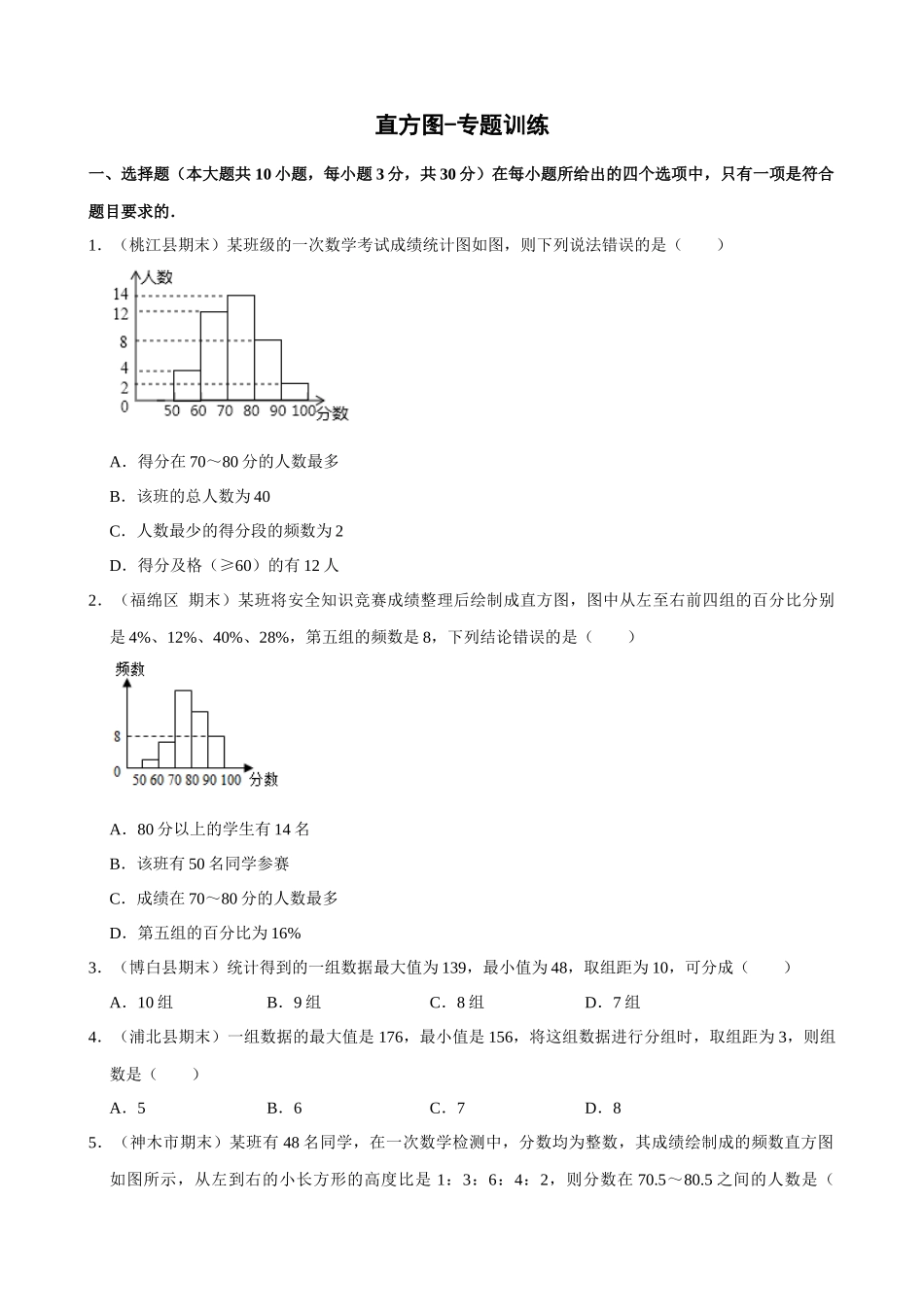 直方图-专题训练

一、选择题（本大题共 10 小题，每小题 3 分，共 30 分）在每小题所给出的四个选项中，只有一项是符合题目要求的．

1．（桃江县期末）某班级的一次数学考试成绩统计图如图，则下列说法错误的是（　　）

人数
14
12
8
4
2
0
50 60 70 80 90 100 分数

A．得分在 70～80 分的人数最多

B．该班的总人数为 40

C．人数最少的得分段的频数为 2

D．得分及格（≥60）的有 12 人

2．（福绵区 期末）某班将安全知识竞赛成绩整理后绘制成直方图，图中从左至右前四组的百分比分别是 4%、12%、40%、28%，第五组的频数是 8，下列结论错误的是（　　）

频数
8
0
50 60 70 80 90 100 分数

A．80 分以上的学生有 14 名

B．该班有 50 名同学参赛

C．成绩在 70～80 分的人数最多

D．第五组的百分比为 16%

3．（博白县期末）统计得到的一组数据最大值为 139，最小值为 48，取组距为 10，可分成（　　）

A．10 组　　B．9 组　　C．8 组　　D．7 组

4．（浦北县期末）一组数据的最大值是 176，最小值是 156，将这组数据进行分组时，取组距为 3，则组数是（　　）

A．5　　B．6　　C．7　　D．8

5．（神木市期末）某班有 48 名同学，在一次数学检测中，分数均为整数，其成绩绘制成的频数直方图如图所示，从左到右的小长方形的高度比是 1：3：6：4：2，则分数在 70.5～80.5 之间的人数是（